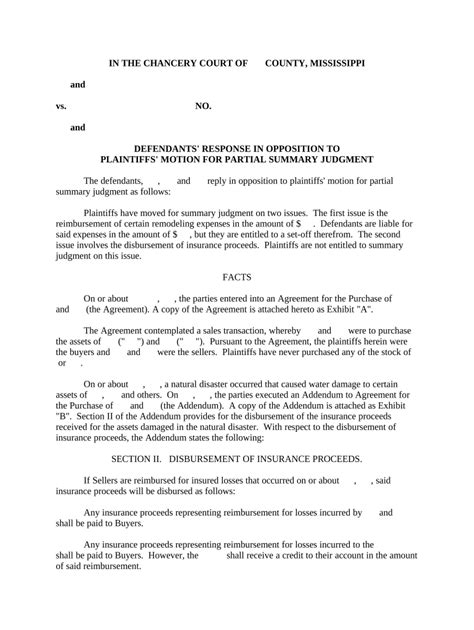 IN THE CHANCERY COURT OF COUNTY, MISSISSIPPI

and

vs. NO.

and

DEFENDANTS' RESPONSE IN OPPOSITION TO
PLAINTIFFS' MOTION FOR PARTIAL SUMMARY JUDGMENT

The defendants, , and reply in opposition to plaintiffs' motion for partial summary judgment as follows:

Plaintiffs have moved for summary judgment on two issues. The first issue is the reimbursement of certain remodeling expenses in the amount of $ . Defendants are liable for said expenses in the amount of $ , but they are entitled to a set-off therefrom. The second issue involves the disbursement of insurance proceeds. Plaintiffs are not entitled to summary judgment on this issue.

FACTS

On or about , , the parties entered into an Agreement for the Purchase of and (the Agreement). A copy of the Agreement is attached hereto as Exhibit "A".

The Agreement contemplated a sales transaction, whereby and were to purchase the assets of (" ") and (" "). Pursuant to the Agreement, the plaintiffs herein were the buyers and and were the sellers. Plaintiffs have never purchased any of the stock of or .

On or about , , a natural disaster occurred that caused water damage to certain assets of , and others. On , , the parties executed an Addendum to Agreement for the Purchase of and (the Addendum). A copy of the Addendum is attached as Exhibit "B". Section II of the Addendum provides for the disbursement of the insurance proceeds received for the assets damaged in the natural disaster. With respect to the disbursement of insurance proceeds, the Addendum states the following:

SECTION II. DISBURSEMENT OF INSURANCE PROCEEDS.

If Sellers are reimbursed for insured losses that occurred on or about , , said insurance proceeds will be disbursed as follows:

Any insurance proceeds representing reimbursement for losses incurred by and shall be paid to Buyers.

Any insurance proceeds representing reimbursement for losses incurred to the shall be paid to Buyers. However, the shall receive a credit to their account in the amount of said reimbursement.